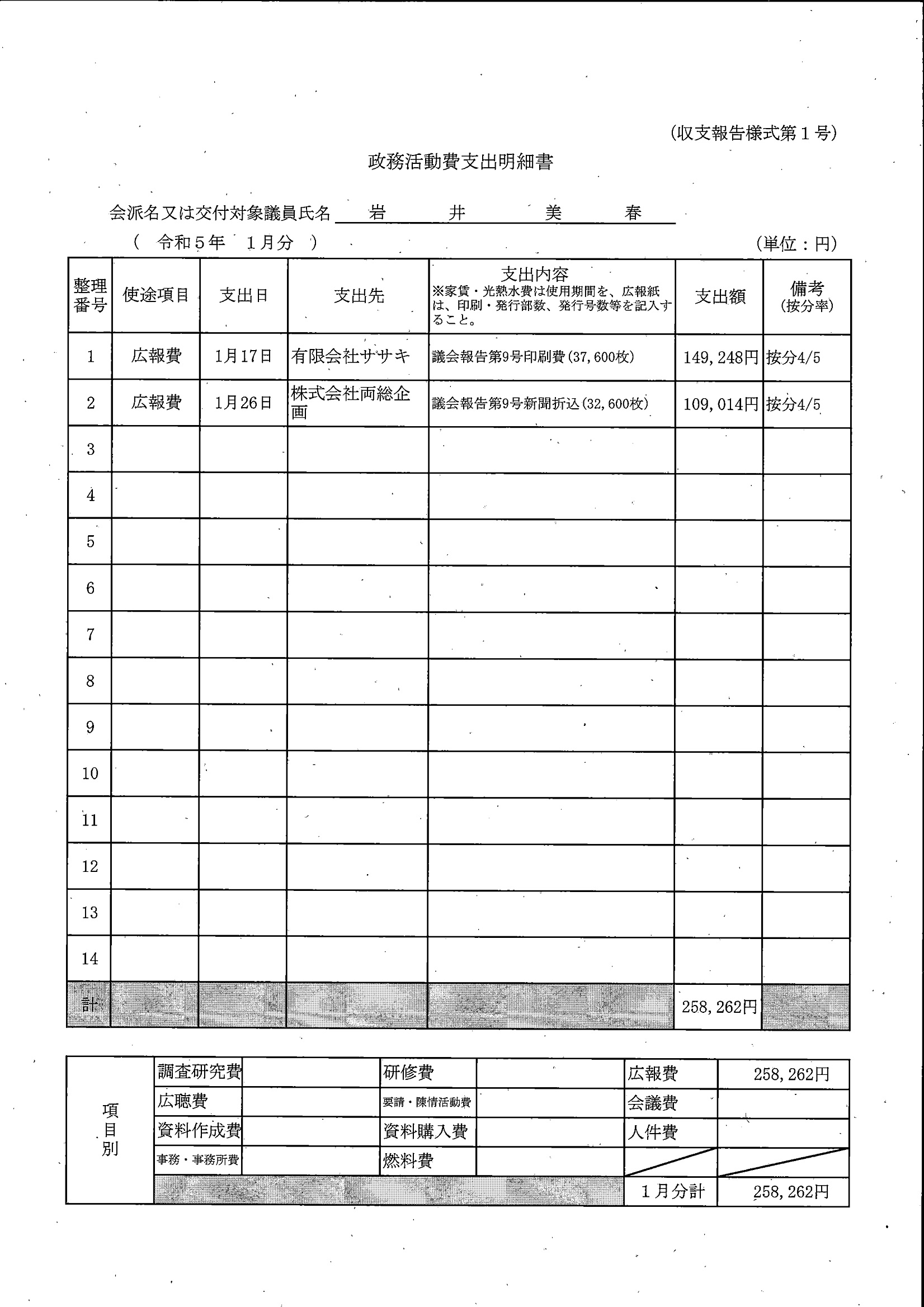 (収支報告様式第１号)

政務活動費支出明細書

会派名又は交付対象議員氏名　岩　井　美　春

（　令和５年　１月分　）　　　　　　　　　　　　　　　　(単位：円)

| 整理番号 | 使途項目 | 支出日 | 支出先 | 支出内容 ※家賃・光熱水費は使用期間を、広報紙は、印刷・発行部数、発行号数等を記入すること。 | 支出額 | 備考 (按分率) |
|---|---|---|---|---|---|---|
| 1 | 広報費 | 1月17日 | 有限会社ササキ | 議会報告第9号印刷費(37,600枚) | 149,248円 | 按分4/5 |
| 2 | 広報費 | 1月26日 | 株式会社両総企画 | 議会報告第9号新聞折込(32,600枚) | 109,014円 | 按分4/5 |
| 3 | | | | | | |
| 4 | | | | | | |
| 5 | | | | | | |
| 6 | | | | | | |
| 7 | | | | | | |
| 8 | | | | | | |
| 9 | | | | | | |
| 10 | | | | | | |
| 11 | | | | | | |
| 12 | | | | | | |
| 13 | | | | | | |
| 14 | | | | | | |
| 計 | | | | | 258,262円 | |

| 項目別 | 調査研究費 | | 研修費 | | 広報費 | 258,262円 |
|---|---|---|---|---|---|---|
| | 広聴費 | | 要請・陳情活動費 | | 会議費 | |
| | 資料作成費 | | 資料購入費 | | 人件費 | |
| | 事務・事務所費 | | 燃料費 | | | |
| | | | | | １月分計 | 258,262円 |